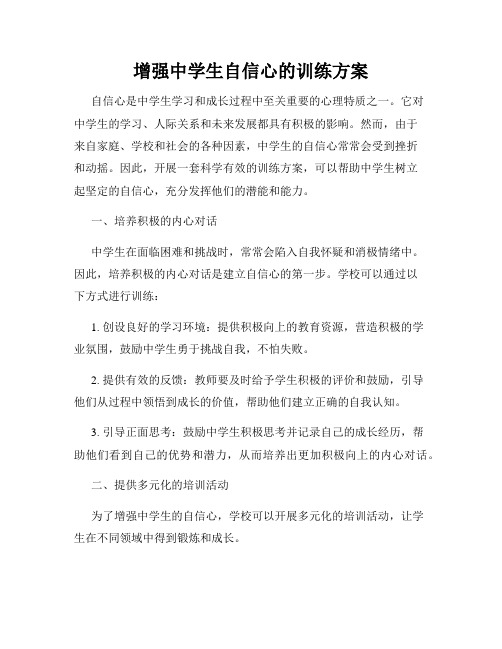 增强中学生自信心的训练方案

自信心是中学生学习和成长过程中至关重要的心理特质之一。它对中学生的学习、人际关系和未来发展都具有积极的影响。然而，由于来自家庭、学校和社会的各种因素，中学生的自信心常常会受到挫折和动摇。因此，开展一套科学有效的训练方案，可以帮助中学生树立起坚定的自信心，充分发挥他们的潜能和能力。

一、培养积极的内心对话

中学生在面临困难和挑战时，常常会陷入自我怀疑和消极情绪中。因此，培养积极的内心对话是建立自信心的第一步。学校可以通过以下方式进行训练：

1. 创设良好的学习环境：提供积极向上的教育资源，营造积极的学业氛围，鼓励中学生勇于挑战自我，不怕失败。

2. 提供有效的反馈：教师要及时给予学生积极的评价和鼓励，引导他们从过程中领悟到成长的价值，帮助他们建立正确的自我认知。

3. 引导正面思考：鼓励中学生积极思考并记录自己的成长经历，帮助他们看到自己的优势和潜力，从而培养出更加积极向上的内心对话。

二、提供多元化的培训活动

为了增强中学生的自信心，学校可以开展多元化的培训活动，让学生在不同领域中得到锻炼和成长。